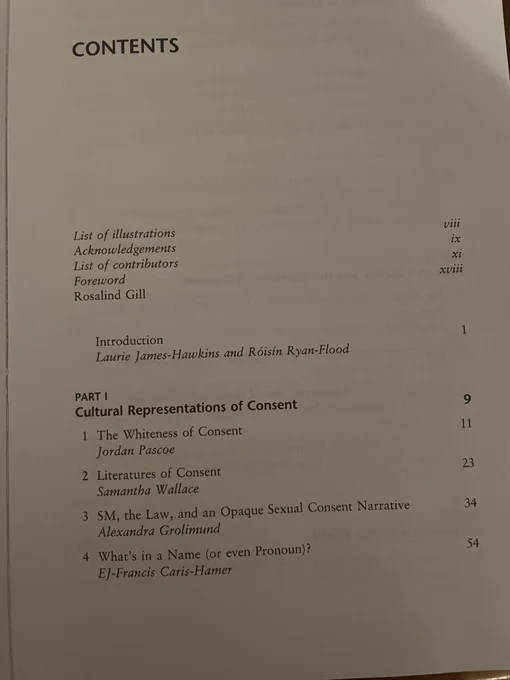 CONTENTS

List of illustrations viii
Acknowledgements ix
List of contributors xi
Foreword xviii
Rosalind Gill

Introduction 1
Laurie James-Hawkins and Róisín Ryan-Flood

PART I
Cultural Representations of Consent 9

1 The Whiteness of Consent 11
Jordan Pascoe

2 Literatures of Consent 23
Samantha Wallace

3 SM, the Law, and an Opaque Sexual Consent Narrative 34
Alexandra Grolimund

4 What's in a Name (or even Pronoun)? 54
EJ-Francis Caris-Hamer